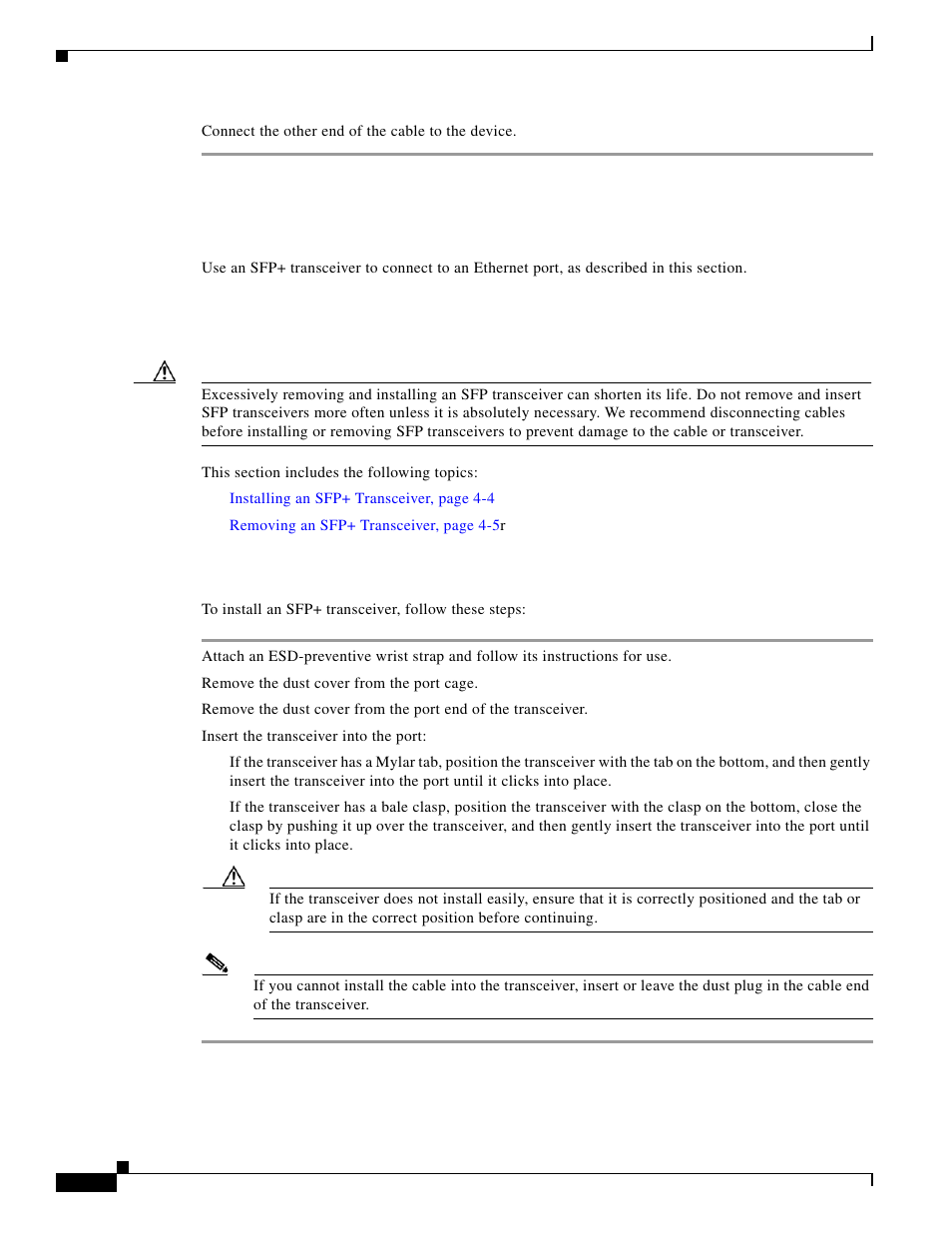 Connect the other end of the cable to the device.

Use an SFP+ transceiver to connect to an Ethernet port, as described in this section.

Excessively removing and installing an SFP transceiver can shorten its life. Do not remove and insert SFP transceivers more often unless it is absolutely necessary. We recommend disconnecting cables before installing or removing SFP transceivers to prevent damage to the cable or transceiver.

This section includes the following topics:

Installing an SFP+ Transceiver, page 4-4

Removing an SFP+ Transceiver, page 4-5r

To install an SFP+ transceiver, follow these steps:

Attach an ESD-preventive wrist strap and follow its instructions for use.

Remove the dust cover from the port cage.

Remove the dust cover from the port end of the transceiver.

Insert the transceiver into the port:

If the transceiver has a Mylar tab, position the transceiver with the tab on the bottom, and then gently insert the transceiver into the port until it clicks into place.

If the transceiver has a bale clasp, position the transceiver with the clasp on the bottom, close the clasp by pushing it up over the transceiver, and then gently insert the transceiver into the port until it clicks into place.

If the transceiver does not install easily, ensure that it is correctly positioned and the tab or clasp are in the correct position before continuing.

If you cannot install the cable into the transceiver, insert or leave the dust plug in the cable end of the transceiver.